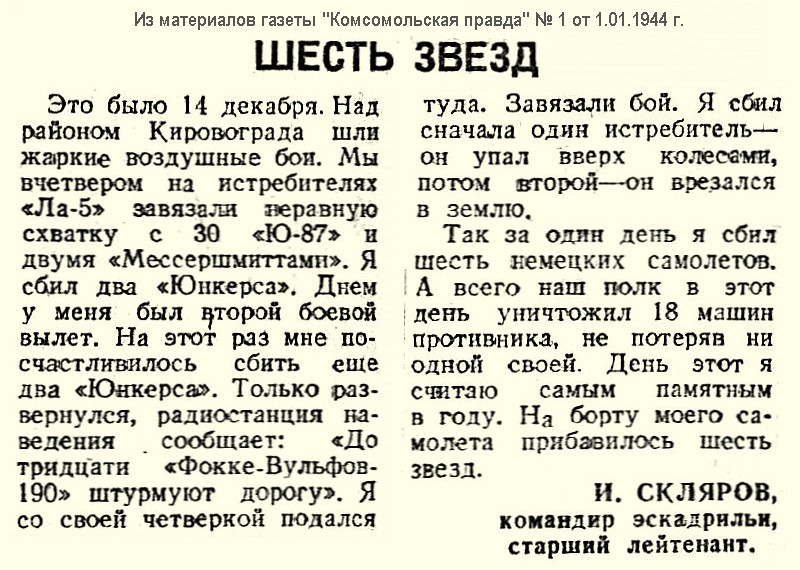 Из материалов газеты "Комсомольская правда" № 1 от 1.01.1944 г.

ШЕСТЬ ЗВЕЗД

Это было 14 декабря. Над районом Кировограда шли жаркие воздушные бои. Мы вчетвером на истребителях «Ла-5» завязали неравную схватку с 30 «Ю-87» и двумя «Мессершмиттами». Я сбил два «Юнкерса». Днем у меня был второй боевой вылет. На этот раз мне посчастливилось сбить еще два «Юнкерса». Только развернулся, радиостанция наведения сообщает: «До тридцати «Фокке-Вульфов-190» штурмуют дорогу». Я со своей четверкой подался туда. Завязали бой. Я сбил сначала один истребитель—он упал вверх колесами, потом второй—он врезался в землю.

Так за один день я сбил шесть немецких самолетов. А всего наш полк в этот день уничтожил 18 машин противника, не потеряв ни одной своей. День этот я считаю самым памятным в году. На борту моего самолета прибавилось шесть звезд.

И. СКЛЯРОВ,
командир эскадрильи,
старший лейтенант.